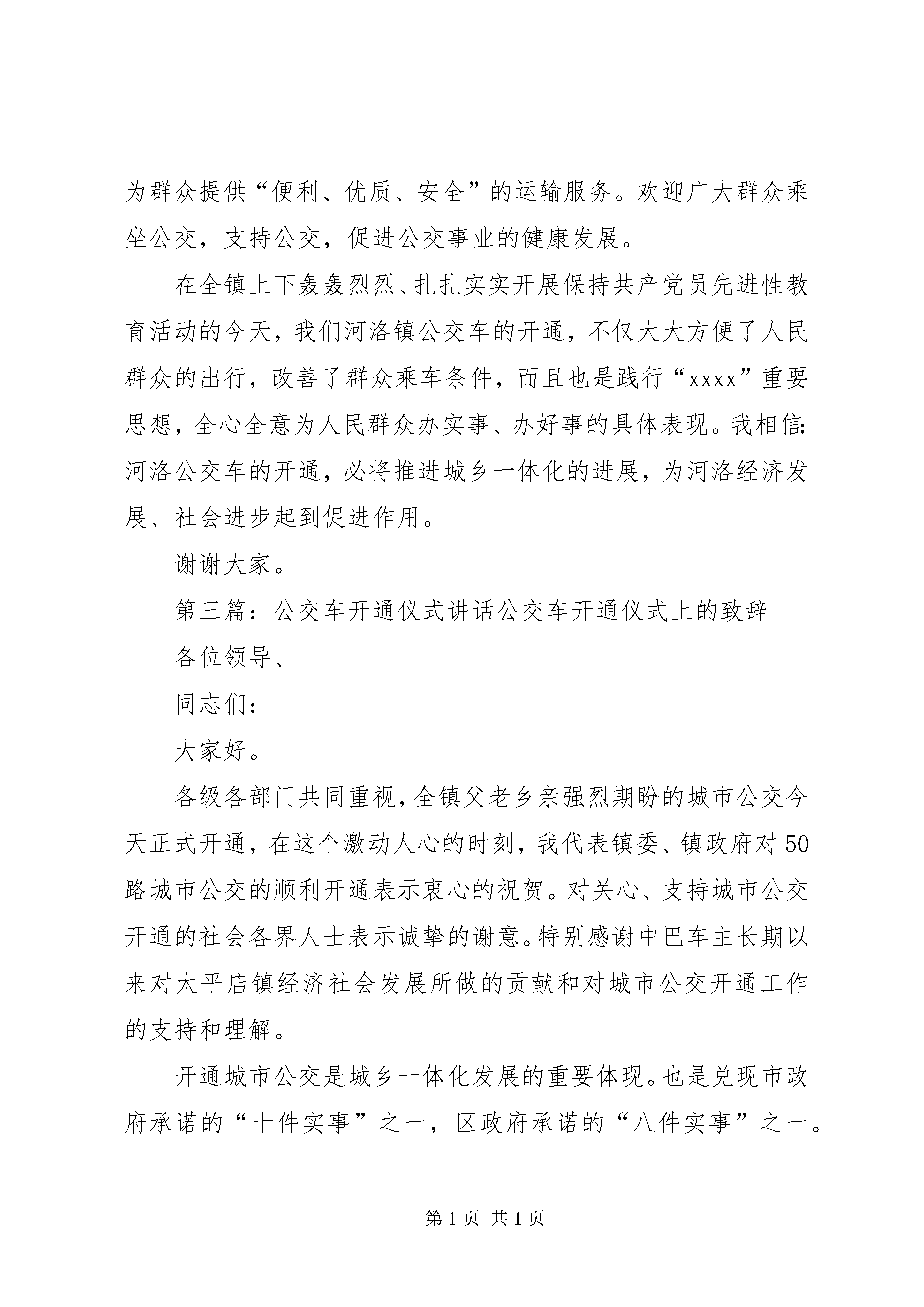 为群众提供“便利、优质、安全”的运输服务。欢迎广大群众乘坐公交，支持公交，促进公交事业的健康发展。

在全镇上下轰轰烈烈、扎扎实实开展保持共产党员先进性教育活动的今天，我们河洛镇公交车的开通，不仅大大方便了人民群众的出行，改善了群众乘车条件，而且也是践行“xxxx”重要思想，全心全意为人民群众办实事、办好事的具体表现。我相信:河洛公交车的开通，必将推进城乡一体化的进展，为河洛经济发展、社会进步起到促进作用。

谢谢大家。

第三篇：公交车开通仪式讲话公交车开通仪式上的致辞

各位领导、

同志们:

大家好。

各级各部门共同重视，全镇父老乡亲强烈期盼的城市公交今天正式开通，在这个激动人心的时刻，我代表镇委、镇政府对50路城市公交的顺利开通表示衷心的祝贺。对关心、支持城市公交开通的社会各界人士表示诚挚的谢意。特别感谢中巴车主长期以来对太平店镇经济社会发展所做的贡献和对城市公交开通工作的支持和理解。

开通城市公交是城乡一体化发展的重要体现。也是兑现市政府承诺的“十件实事”之一，区政府承诺的“八件实事”之一。

第1页 共1页